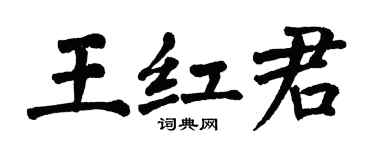 王红君
词典网